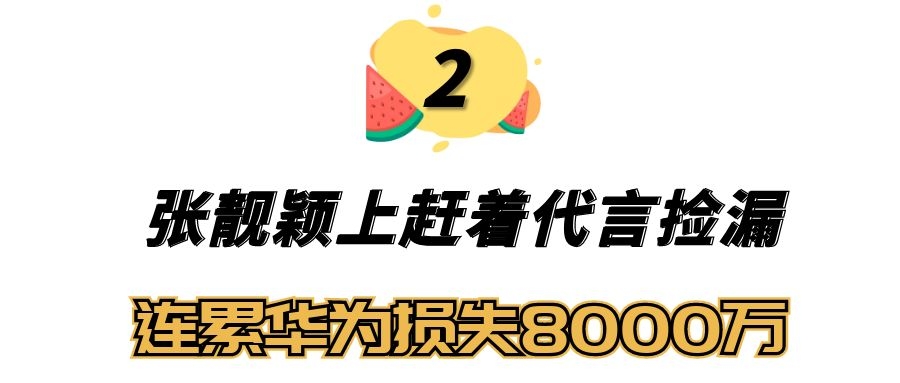 2

张靓颖上赶着代言捡漏

连累华为损失8000万